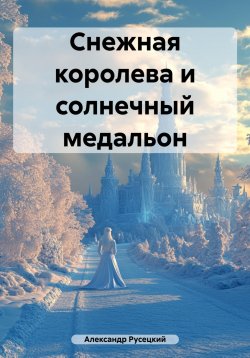 Снежная королева и солнечный медальон

Александр Русецкий